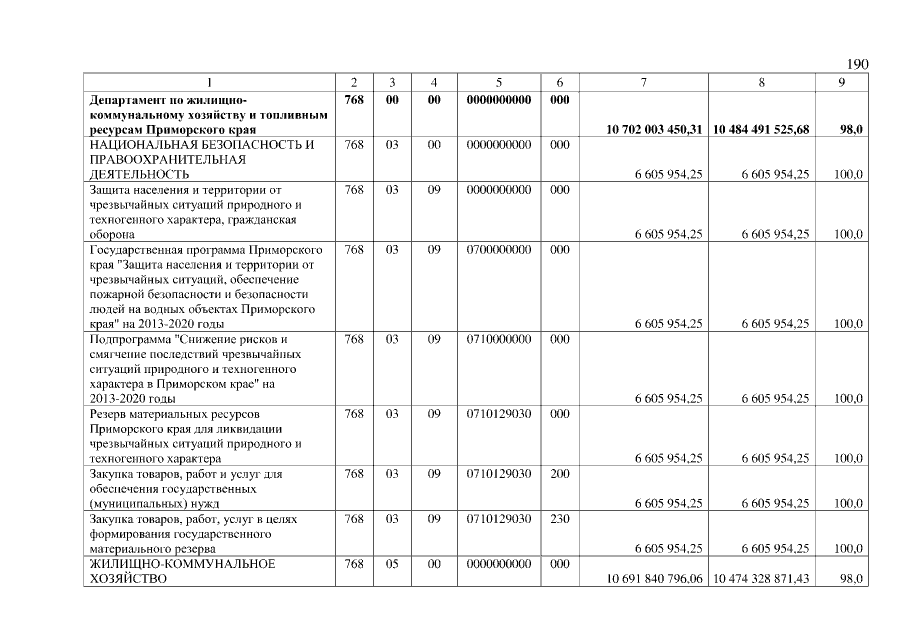 190

| 1 | 2 | 3 | 4 | 5 | 6 | 7 | 8 | 9 |
|---|---|---|---|---|---|---|---|---|
| Департамент по жилищно-коммунальному хозяйству и топливным ресурсам Приморского края | 768 | 00 | 00 | 0000000000 | 000 | 10 702 003 450,31 | 10 484 491 525,68 | 98,0 |
| НАЦИОНАЛЬНАЯ БЕЗОПАСНОСТЬ И ПРАВООХРАНИТЕЛЬНАЯ ДЕЯТЕЛЬНОСТЬ | 768 | 03 | 00 | 0000000000 | 000 | 6 605 954,25 | 6 605 954,25 | 100,0 |
| Защита населения и территории от чрезвычайных ситуаций природного и техногенного характера, гражданская оборона | 768 | 03 | 09 | 0000000000 | 000 | 6 605 954,25 | 6 605 954,25 | 100,0 |
| Государственная программа Приморского края "Защита населения и территории от чрезвычайных ситуаций, обеспечение пожарной безопасности и безопасности людей на водных объектах Приморского края" на 2013-2020 годы | 768 | 03 | 09 | 0700000000 | 000 | 6 605 954,25 | 6 605 954,25 | 100,0 |
| Подпрограмма "Снижение рисков и смягчение последствий чрезвычайных ситуаций природного и техногенного характера в Приморском крае" на 2013-2020 годы | 768 | 03 | 09 | 0710000000 | 000 | 6 605 954,25 | 6 605 954,25 | 100,0 |
| Резерв материальных ресурсов Приморского края для ликвидации чрезвычайных ситуаций природного и техногенного характера | 768 | 03 | 09 | 0710129030 | 000 | 6 605 954,25 | 6 605 954,25 | 100,0 |
| Закупка товаров, работ и услуг для обеспечения государственных (муниципальных) нужд | 768 | 03 | 09 | 0710129030 | 200 | 6 605 954,25 | 6 605 954,25 | 100,0 |
| Закупка товаров, работ, услуг в целях формирования государственного материального резерва | 768 | 03 | 09 | 0710129030 | 230 | 6 605 954,25 | 6 605 954,25 | 100,0 |
| ЖИЛИЩНО-КОММУНАЛЬНОЕ ХОЗЯЙСТВО | 768 | 05 | 00 | 0000000000 | 000 | 10 691 840 796,06 | 10 474 328 871,43 | 98,0 |